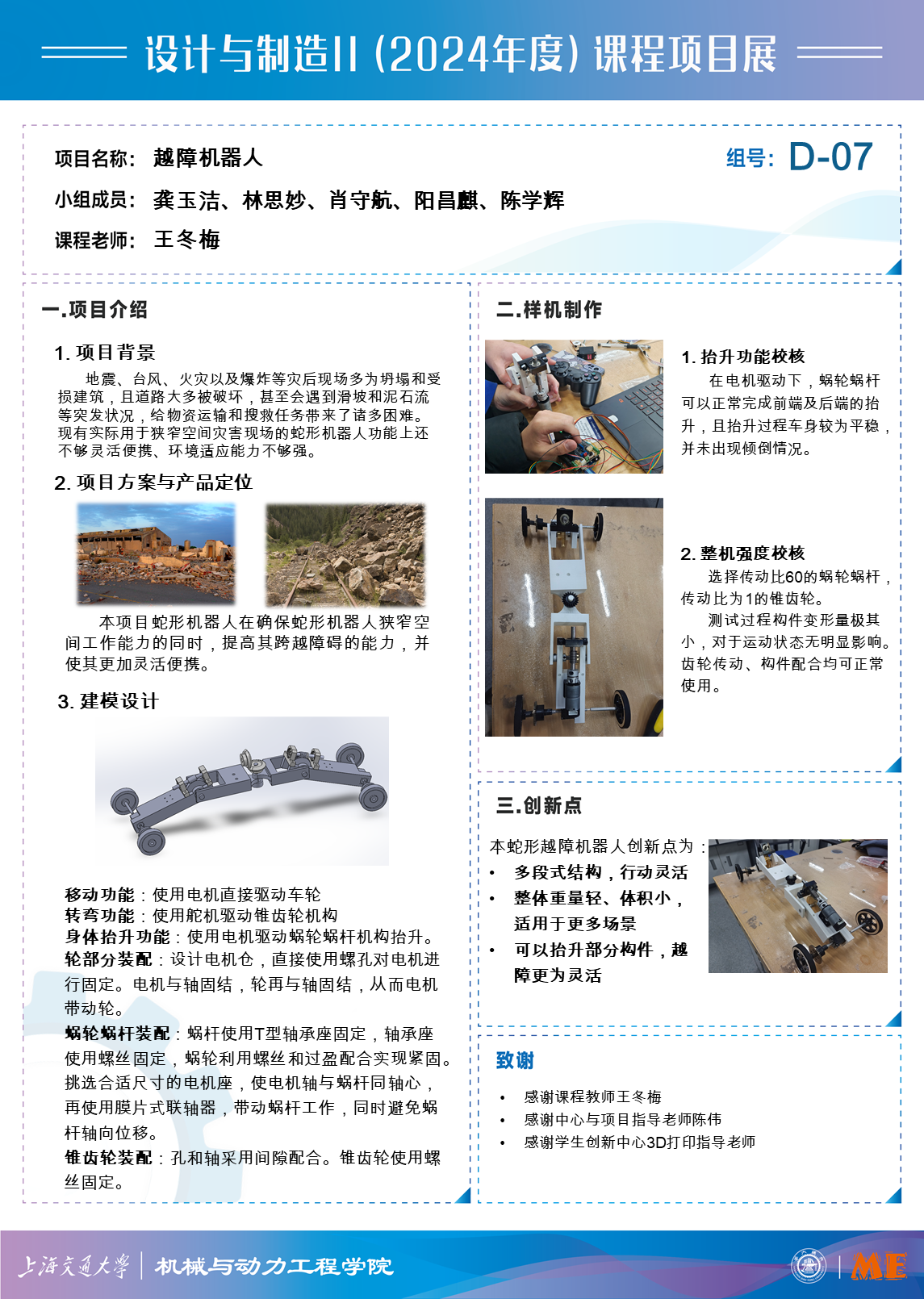 设计与制造II (2024年度) 课程项目展

项目名称: 越障机器人

组号: D-07

小组成员: 龚玉洁、林思妙、肖守航、阳昌麒、陈学辉

课程老师: 王冬梅

一.项目介绍

1. 项目背景

地震、台风、火灾以及爆炸等灾后现场多为坍塌和受损建筑，且道路大多被破坏，甚至会遇到滑坡和泥石流等突发状况，给物资运输和搜救任务带来了诸多困难。现有实际用于狭窄空间灾害现场的蛇形机器人功能上还不够灵活便携、环境适应能力不够强。

2. 项目方案与产品定位

本项目蛇形机器人在确保蛇形机器人狭窄空间工作能力的同时，提高其跨越障碍的能力，并使其更加灵活便携。

3. 建模设计

移动功能：使用电机直接驱动车轮
转弯功能：使用舵机驱动锥齿轮机构
身体抬升功能：使用电机驱动蜗轮蜗杆机构抬升。
轮部分装配：设计电机仓，直接使用螺孔对电机进行固定。电机与轴固结，轮再与轴固结，从而电机带动轮。
蜗轮蜗杆装配：蜗杆使用T型轴承座固定，轴承座使用螺丝固定，蜗轮利用螺丝和过盈配合实现紧固。挑选合适尺寸的电机座，使电机轴与蜗杆同轴心，再使用膜片式联轴器，带动蜗杆工作，同时避免蜗杆轴向位移。
锥齿轮装配：孔和轴采用间隙配合。锥齿轮使用螺丝固定。

二.样机制作

1. 抬升功能校核

在电机驱动下，蜗轮蜗杆可以正常完成前端及后端的抬升，且抬升过程车身较为平稳，并未出现倾倒情况。

2. 整机强度校核

选择传动比60的蜗轮蜗杆，传动比为1的锥齿轮。

测试过程构件变形量极其小，对于运动状态无明显影响。齿轮传动、构件配合均可正常使用。

三.创新点

本蛇形越障机器人创新点为：
• 多段式结构，行动灵活
• 整体重量轻、体积小，适用于更多场景
• 可以抬升部分构件，越障更为灵活

致谢

• 感谢课程教师王冬梅
• 感谢中心与项目指导老师陈伟
• 感谢学生创新中心3D打印指导老师

上海交通大学 | 机械与动力工程学院

ME